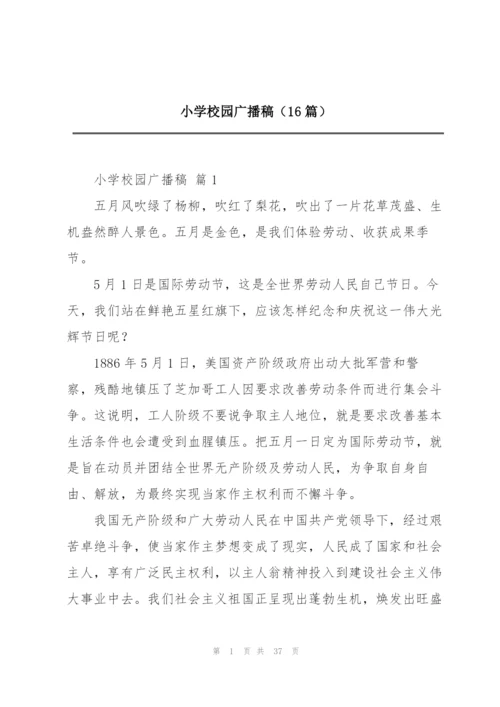 小学校园广播稿（16篇）

小学校园广播稿 篇1

五月风吹绿了杨柳，吹红了梨花，吹出了一片花草茂盛、生机盎然醉人景色。五月是金色，是我们体验劳动、收获成果季节。

5月1日是国际劳动节，这是全世界劳动人民自己节日。今天，我们站在鲜艳五星红旗下，应该怎样纪念和庆祝这一伟大光辉节日呢？

1886年5月1日，美国资产阶级政府出动大批军营和警察，残酷地镇压了芝加哥工人因要求改善劳动条件而进行集会斗争。这说明，工人阶级不要说争取主人地位，就是要求改善基本生活条件也会遭受到血腥镇压。把五月一日定为国际劳动节，就是旨在动员并团结全世界无产阶级及劳动人民，为争取自身自由、解放，为最终实现当家作主权利而不懈斗争。

我国无产阶级和广大劳动人民在中国共产党领导下，经过艰苦卓绝斗争，使当家作主梦想变成了现实，人民成了国家和社会主人，享有广泛民主权利，以主人翁精神投入到建设社会主义伟大事业中去。我们社会主义祖国正呈现出蓬勃生机，焕发出旺盛

第 1 页 共 37 页